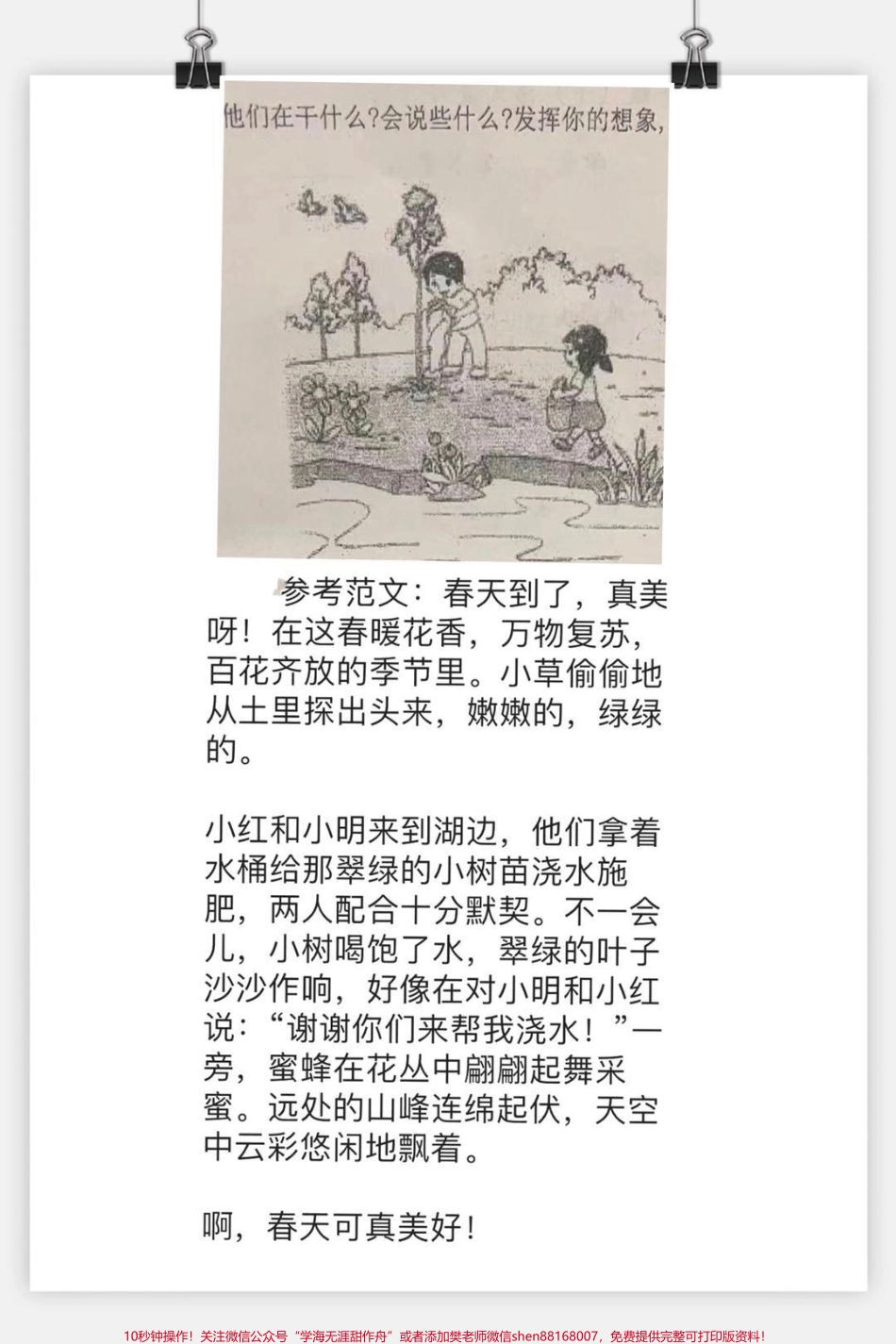 他们在干什么?会说些什么?发挥你的想象,

参考范文：春天到了，真美呀！在这春暖花香，万物复苏，百花齐放的季节里。小草偷偷地从土里探出头来，嫩嫩的，绿绿的。

小红和小明来到湖边，他们拿着水桶给那翠绿的小树苗浇水施肥，两人配合十分默契。不一会儿，小树喝饱了水，翠绿的叶子沙沙作响，好像在对小明和小红说：“谢谢你们来帮我浇水！”一旁，蜜蜂在花丛中翩翩起舞采蜜。远处的山峰连绵起伏，天空中云彩悠闲地飘着。

啊，春天可真美好！

10秒钟操作！关注微信公众号“学海无涯甜作舟”或者添加樊老师微信shen88168007，免费提供完整可打印版资料！